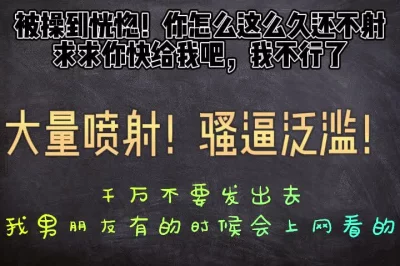 被操到恍惚！你怎么这么久还不射
求求你快给我吧，我不行了

大量喷射！骚逼泛滥！

千万不要发出去
我男朋友有的时候会上网看的